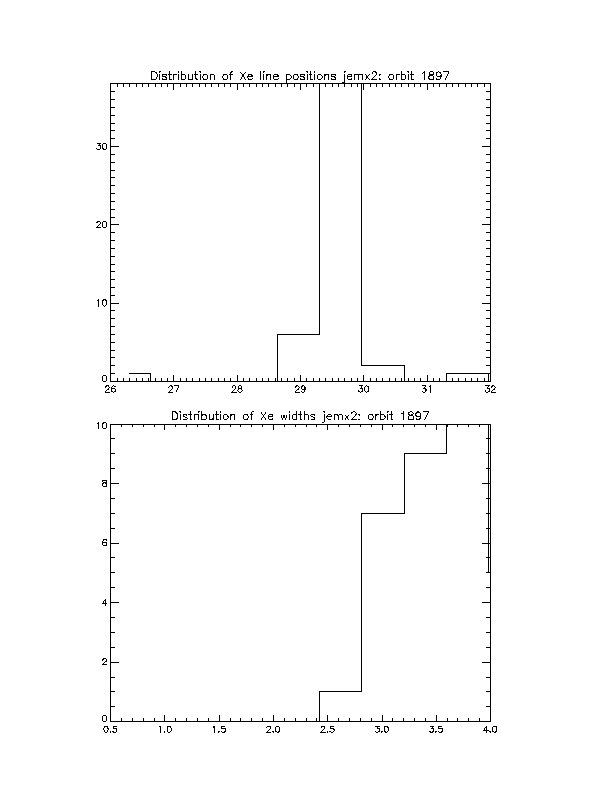 Distribution of Xe line positions jemx2: orbit 1897

30
20
10
0
26 27 28 29 30 31 32

Distribution of Xe widths jemx2: orbit 1897

10
8
6
4
2
0
0.5 1.0 1.5 2.0 2.5 3.0 3.5 4.0